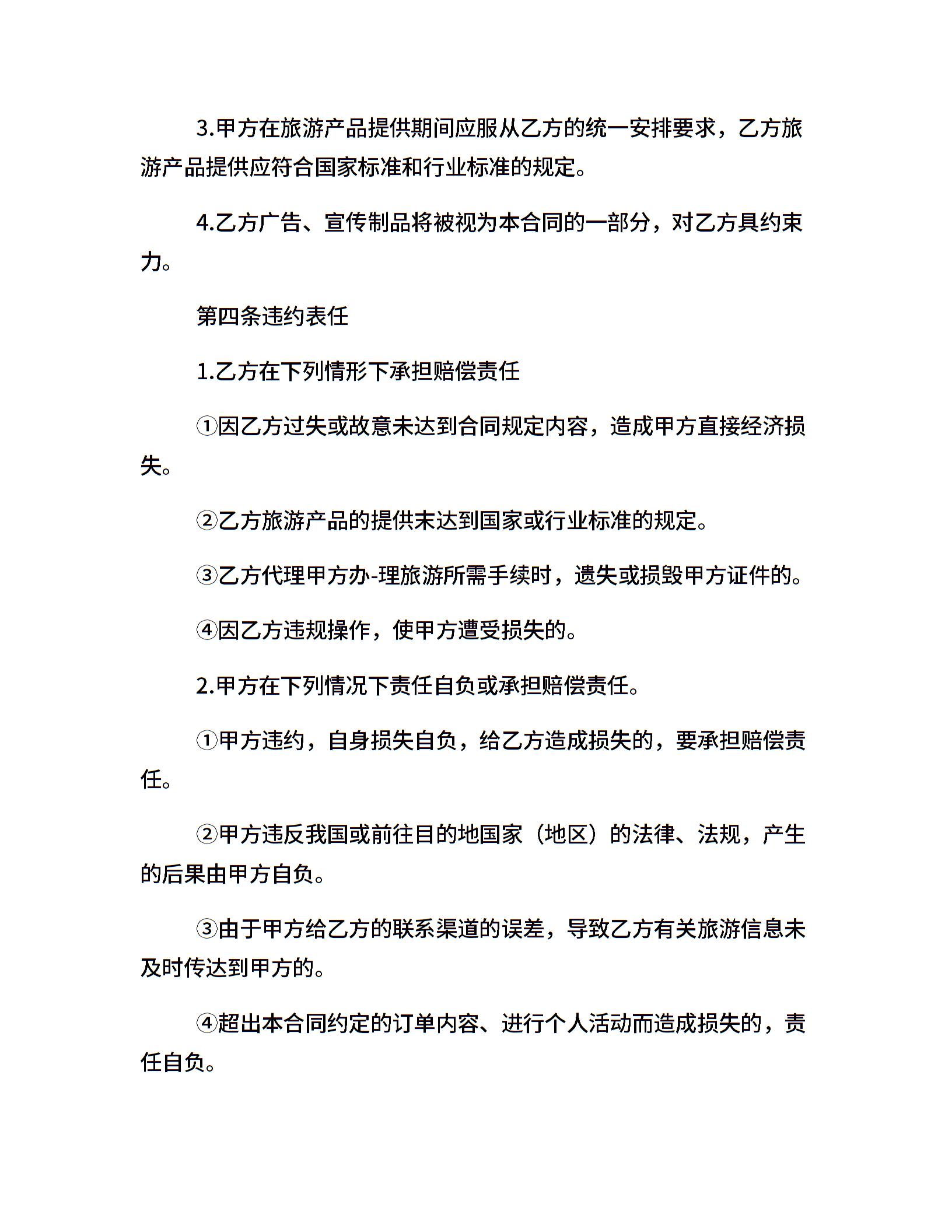 3.甲方在旅游产品提供期间应服从乙方的统一安排要求，乙方旅游产品提供应符合国家标准和行业标准的规定。

4.乙方广告、宣传制品将被视为本合同的一部分，对乙方具约束力。

第四条违约表任

1.乙方在下列情形下承担赔偿责任

①因乙方过失或故意未达到合同规定内容，造成甲方直接经济损失。

②乙方旅游产品的提供未达到国家或行业标准的规定。

③乙方代理甲方办-理旅游所需手续时，遗失或损毁甲方证件的。

④因乙方违规操作，使甲方遭受损失的。

2.甲方在下列情况下责任自负或承担赔偿责任。

①甲方违约，自身损失自负，给乙方造成损失的，要承担赔偿责任。

②甲方违反我国或前往目的地国家（地区）的法律、法规，产生的后果由甲方自负。

③由于甲方给乙方的联系渠道的误差，导致乙方有关旅游信息未及时传达到甲方的。

④超出本合同约定的订单内容、进行个人活动而造成损失的，责任自负。